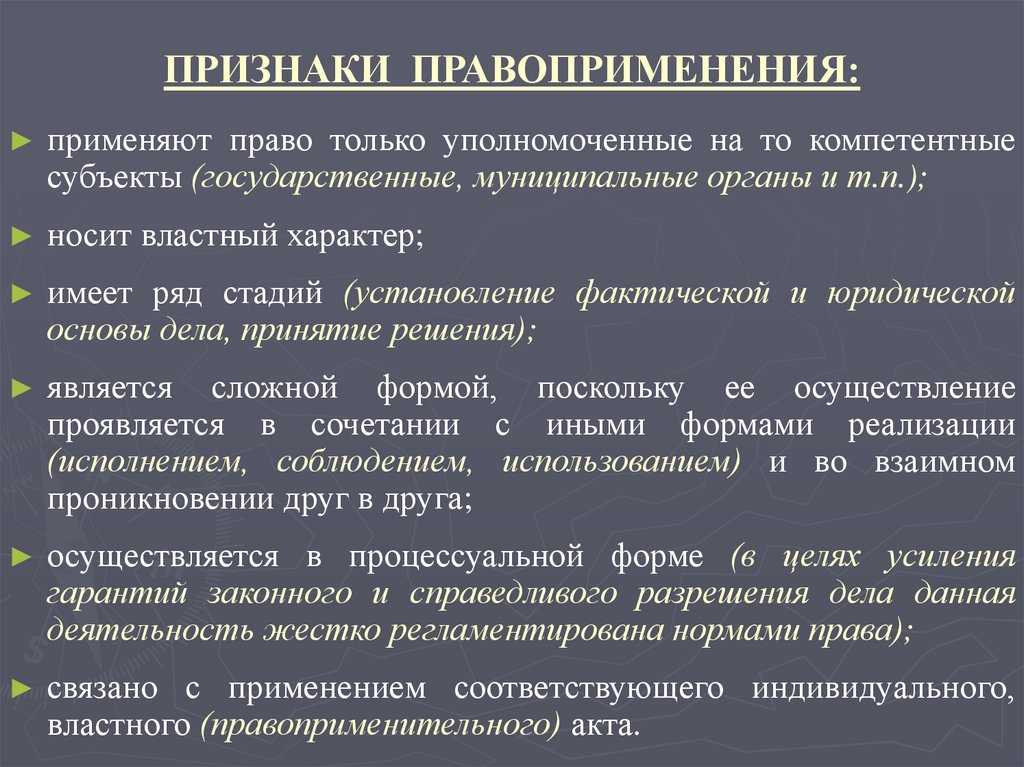 ПРИЗНАКИ ПРАВОПРИМЕНЕНИЯ:

► применяют право только уполномоченные на то компетентные субъекты (государственные, муниципальные органы и т.п.);

► носит властный характер;

► имеет ряд стадий (установление фактической и юридической основы дела, принятие решения);

► является сложной формой, поскольку ее осуществление проявляется в сочетании с иными формами реализации (исполнением, соблюдением, использованием) и во взаимном проникновении друг в друга;

► осуществляется в процессуальной форме (в целях усиления гарантий законного и справедливого разрешения дела данная деятельность жестко регламентирована нормами права);

► связано с применением соответствующего индивидуального, властного (правоприменительного) акта.